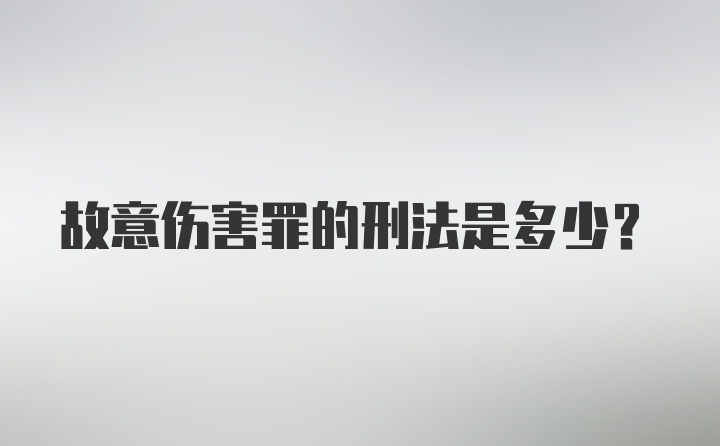 故意伤害罪的刑法是多少?